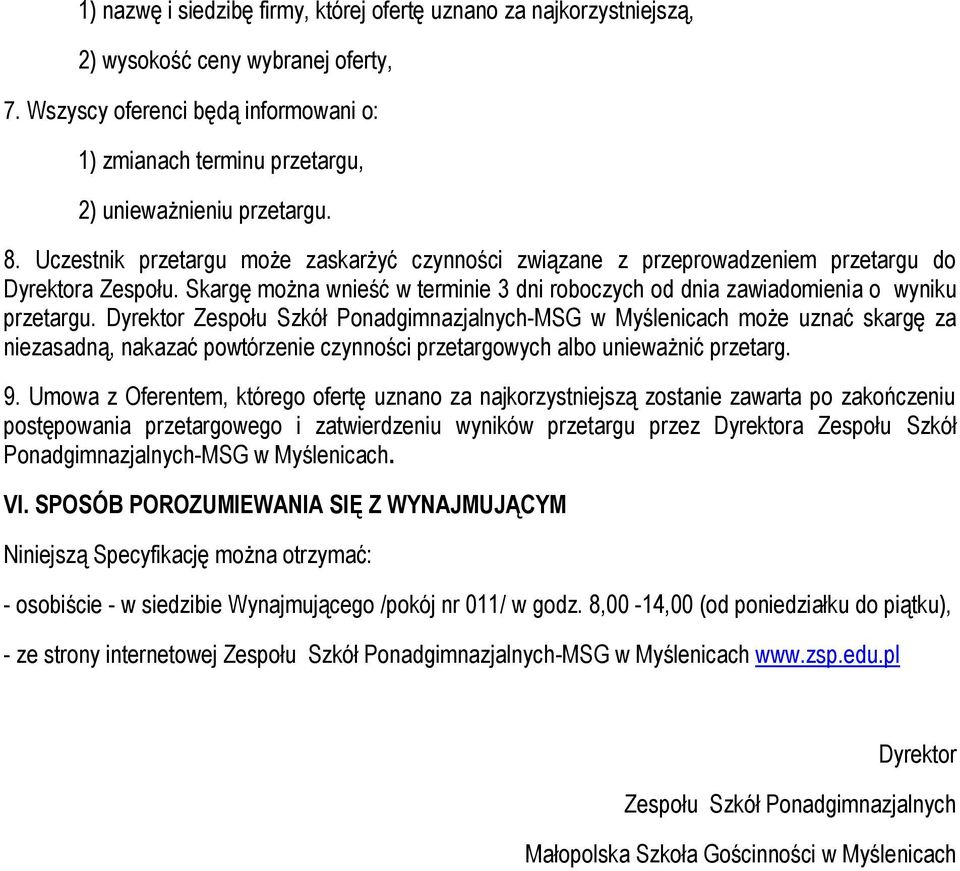 1) nazwę i siedzibę firmy, której ofertę uznano za najkorzystniejszą,

2) wysokość ceny wybranej oferty,

7. Wszyscy oferenci będą informowani o:

1) zmianach terminu przetargu,

2) unieważnieniu przetargu.

8. Uczestnik przetargu może zaskarżyć czynności związane z przeprowadzeniem przetargu do Dyrektora Zespołu. Skargę można wnieść w terminie 3 dni roboczych od dnia zawiadomienia o wyniku przetargu. Dyrektor Zespołu Szkół Ponadgimnazjalnych-MSG w Myślenicach może uznać skargę za niezasadną, nakazać powtórzenie czynności przetargowych albo unieważnić przetarg.

9. Umowa z Oferentem, którego ofertę uznano za najkorzystniejszą zostanie zawarta po zakończeniu postępowania przetargowego i zatwierdzeniu wyników przetargu przez Dyrektora Zespołu Szkół Ponadgimnazjalnych-MSG w Myślenicach.

VI. SPOSÓB POROZUMIEWANIA SIĘ Z WYNAJMUJĄCYM

Niniejszą Specyfikację można otrzymać:

- osobiście - w siedzibie Wynajmującego /pokój nr 011/ w godz. 8,00 -14,00 (od poniedziałku do piątku),

- ze strony internetowej Zespołu Szkół Ponadgimnazjalnych-MSG w Myślenicach www.zsp.edu.pl

Dyrektor

Zespołu Szkół Ponadgimnazjalnych

Małopolska Szkoła Gościnności w Myślenicach